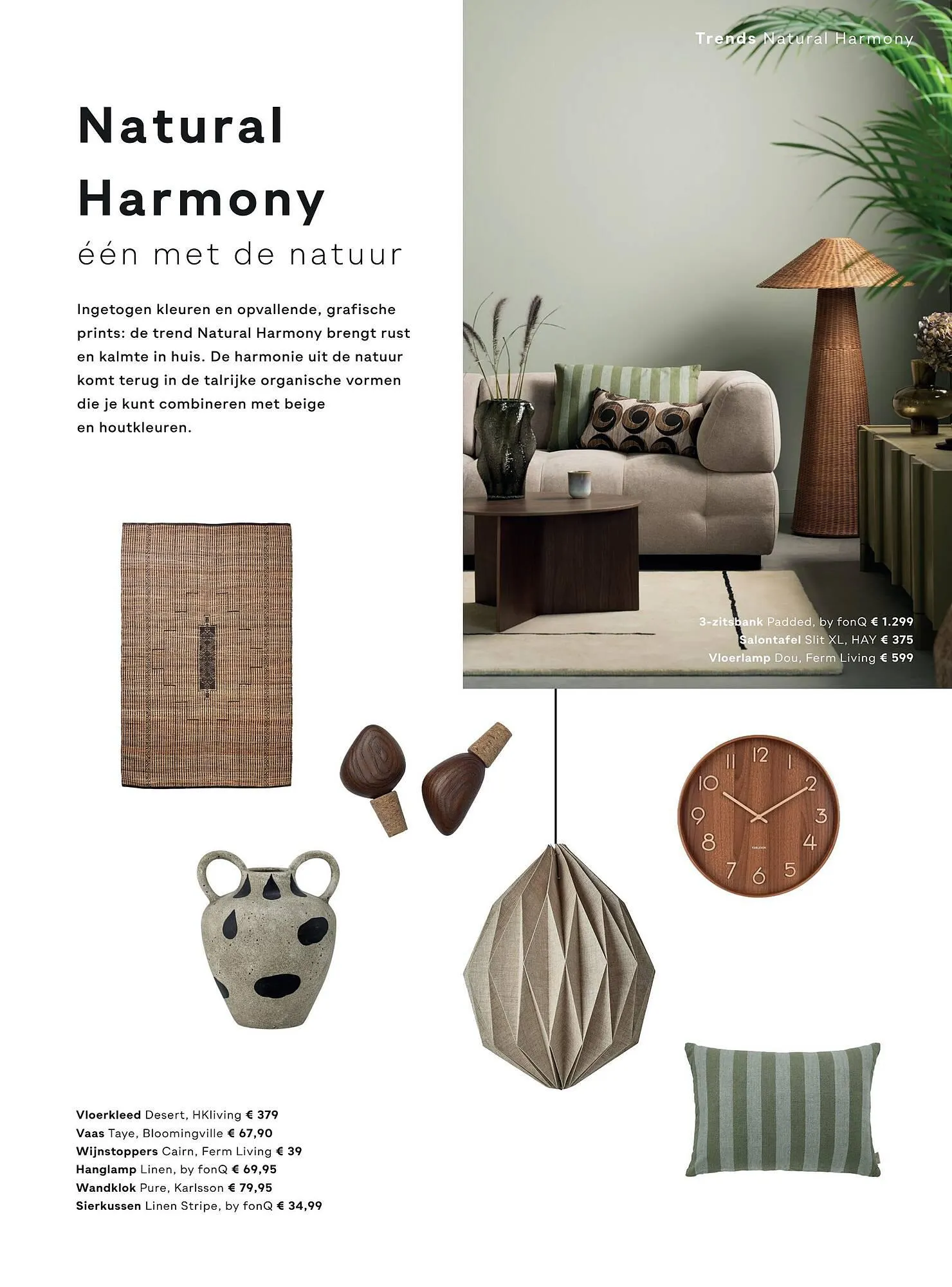 Trends Natural Harmony

Natural Harmony
één met de natuur

Ingetogen kleuren en opvallende, grafische prints: de trend Natural Harmony brengt rust en kalmte in huis. De harmonie uit de natuur komt terug in de talrijke organische vormen die je kunt combineren met beige en houtkleuren.

3-zitsbank Padded, by fonQ € 1.299
Salontafel Slit XL, HAY € 375
Vloerlamp Dou, Ferm Living € 599

12 1 2 3 4 5 6 7 8 9 10 11
KARLSSON

Vloerkleed Desert, HKliving € 379
Vaas Taye, Bloomingville € 67,90
Wijnstoppers Cairn, Ferm Living € 39
Hanglamp Linen, by fonQ € 69,95
Wandklok Pure, Karlsson € 79,95
Sierkussen Linen Stripe, by fonQ € 34,99